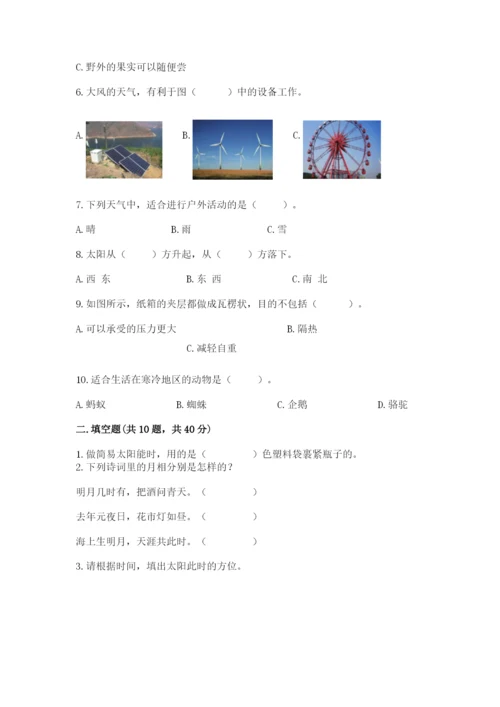 C. 野外的果实可以随便尝

6. 大风的天气，有利于图（　　）中的设备工作。

A.

B.

C.

7. 下列天气中，适合进行户外活动的是（　　）。

A. 晴　　B. 雨　　C. 雪

8. 太阳从（　　）方升起，从（　　）方落下。

A. 西 东　　B. 东 西　　C. 南 北

9. 如图所示，纸箱的夹层都做成瓦楞状，目的不包括（　　）。

A. 可以承受的压力更大　　B. 隔热

C. 减轻自重

10. 适合生活在寒冷地区的动物是（　　）。

A. 蚂蚁　　B. 蜘蛛　　C. 企鹅　　D. 骆驼

二. 填空题(共 10 题，共 40 分)

1. 做简易太阳能时，用的是（　　）色塑料袋裹紧瓶子的。
2. 下列诗词里的月相分别是怎样的？

明月几时有，把酒问青天。（　　）

去年元夜日，花市灯如昼。（　　）

海上生明月，天涯共此时。（　　）

3. 请根据时间，填出太阳此时的方位。